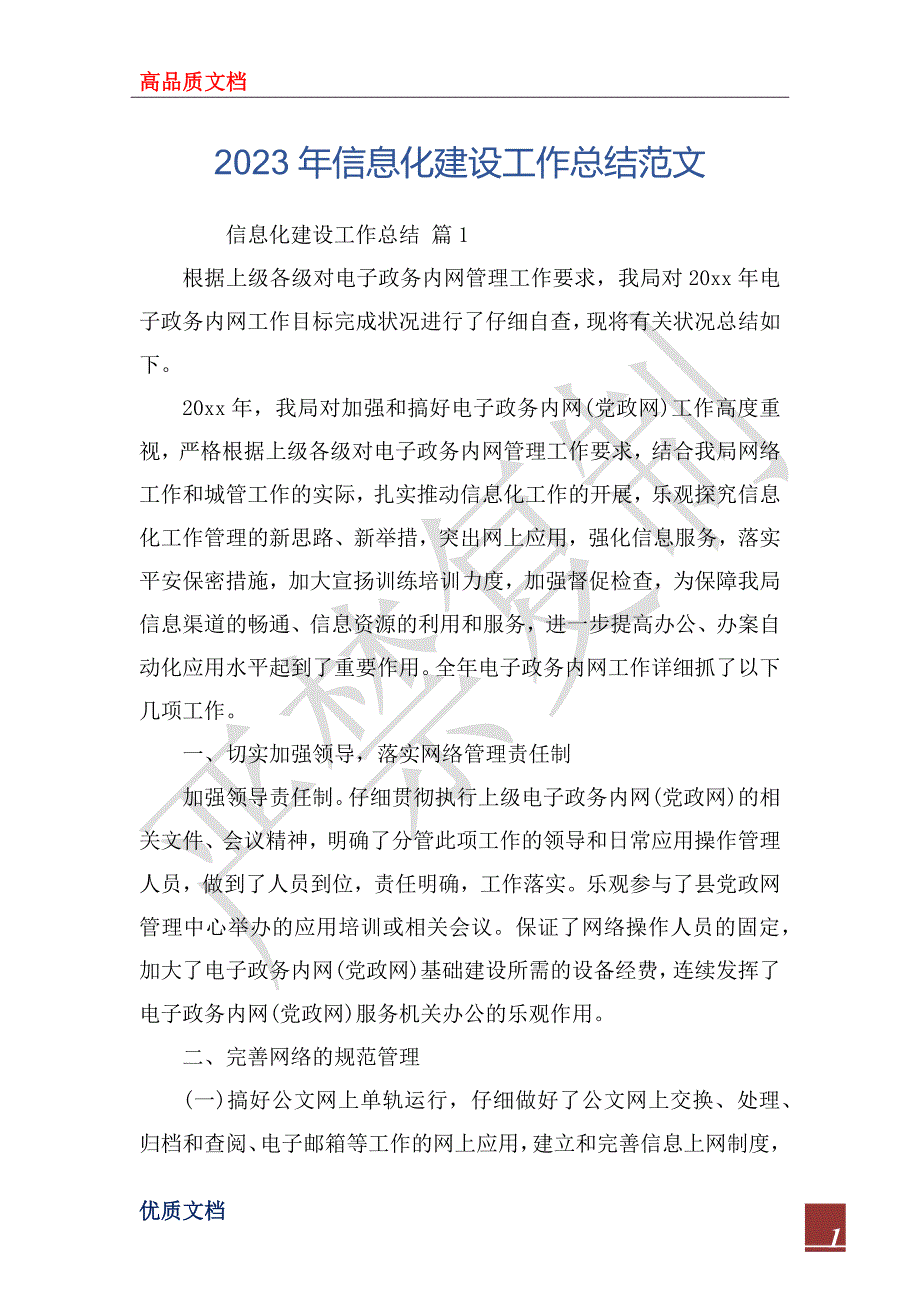 高品质文档

2023 年信息化建设工作总结范文

信息化建设工作总结 篇 1

根据上级各级对电子政务内网管理工作要求，我局对 20xx 年电子政务内网工作目标完成状况进行了仔细自查，现将有关状况总结如下。

20xx 年，我局对加强和搞好电子政务内网(党政网)工作高度重视，严格根据上级各级对电子政务内网管理工作要求，结合我局网络工作和城管工作的实际，扎实推动信息化工作的开展，乐观探究信息化工作管理的新思路、新举措，突出网上应用，强化信息服务，落实平安保密措施，加大宣扬训练培训力度，加强督促检查，为保障我局信息渠道的畅通、信息资源的利用和服务，进一步提高办公、办案自动化应用水平起到了重要作用。全年电子政务内网工作详细抓了以下几项工作。

一、切实加强领导，落实网络管理责任制

加强领导责任制。仔细贯彻执行上级电子政务内网(党政网)的相关文件、会议精神，明确了分管此项工作的领导和日常应用操作管理人员，做到了人员到位，责任明确，工作落实。乐观参与了县党政网管理中心举办的应用培训或相关会议。保证了网络操作人员的固定，加大了电子政务内网(党政网)基础建设所需的设备经费，连续发挥了电子政务内网(党政网)服务机关办公的乐观作用。

二、完善网络的规范管理

(一)搞好公文网上单轨运行，仔细做好了公文网上交换、处理、归档和查阅、电子邮箱等工作的网上应用，建立和完善信息上网制度，

优质文档

1